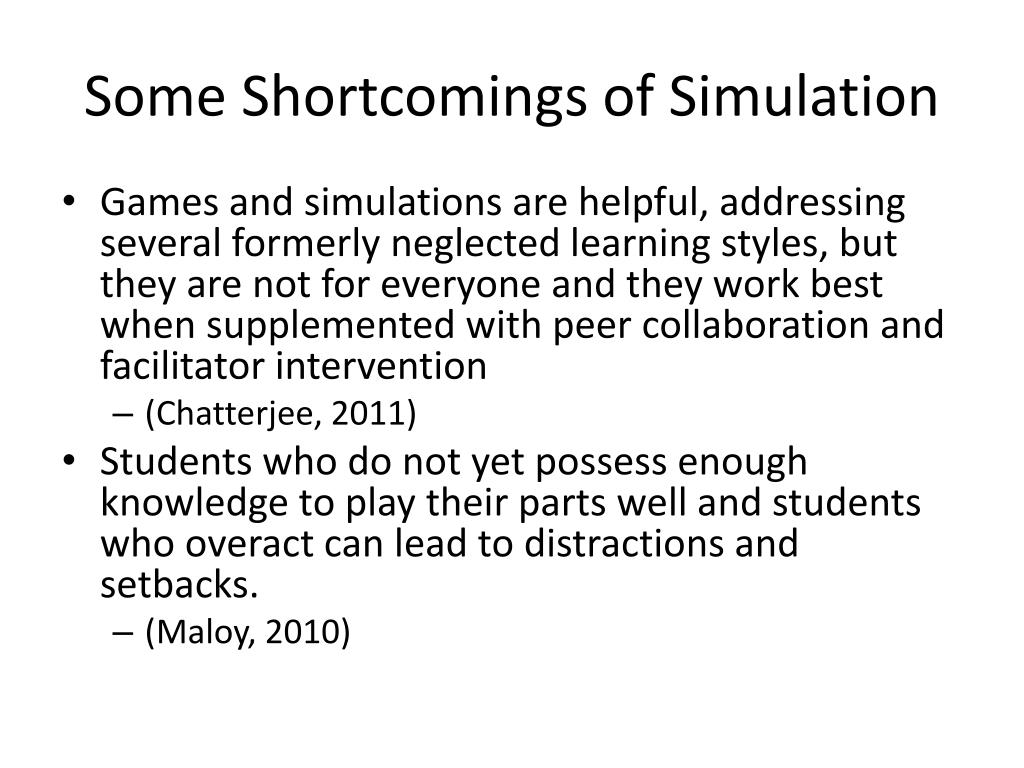 Some Shortcomings of Simulation

• Games and simulations are helpful, addressing several formerly neglected learning styles, but they are not for everyone and they work best when supplemented with peer collaboration and facilitator intervention
– (Chatterjee, 2011)

• Students who do not yet possess enough knowledge to play their parts well and students who overact can lead to distractions and setbacks.
– (Maloy, 2010)